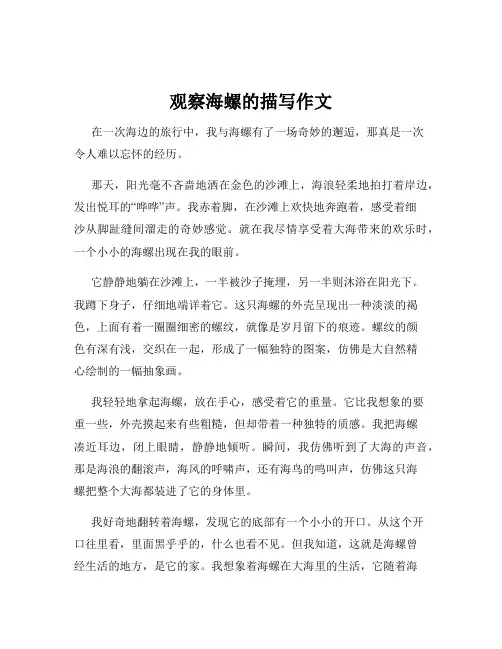 观察海螺的描写作文

在一次海边的旅行中，我与海螺有了一场奇妙的邂逅，那真是一次令人难以忘怀的经历。

那天，阳光毫不吝啬地洒在金色的沙滩上，海浪轻柔地拍打着岸边，发出悦耳的“哗哗”声。我赤着脚，在沙滩上欢快地奔跑着，感受着细沙从脚趾缝间溜走的奇妙感觉。就在我尽情享受着大海带来的欢乐时，一个小小的海螺出现在我的眼前。

它静静地躺在沙滩上，一半被沙子掩埋，另一半则沐浴在阳光下。我蹲下身子，仔细地端详着它。这只海螺的外壳呈现出一种淡淡的褐色，上面有着一圈圈细密的螺纹，就像是岁月留下的痕迹。螺纹的颜色有深有浅，交织在一起，形成了一幅独特的图案，仿佛是大自然精心绘制的一幅抽象画。

我轻轻地拿起海螺，放在手心，感受着它的重量。它比我想象的要重一些，外壳摸起来有些粗糙，但却带着一种独特的质感。我把海螺凑近耳边，闭上眼睛，静静地倾听。瞬间，我仿佛听到了大海的声音，那是海浪的翻滚声，海风的呼啸声，还有海鸟的鸣叫声，仿佛这只海螺把整个大海都装进了它的身体里。

我好奇地翻转着海螺，发现它的底部有一个小小的开口。从这个开口往里看，里面黑乎乎的，什么也看不见。但我知道，这就是海螺曾经生活的地方，是它的家。我想象着海螺在大海里的生活，它随着海